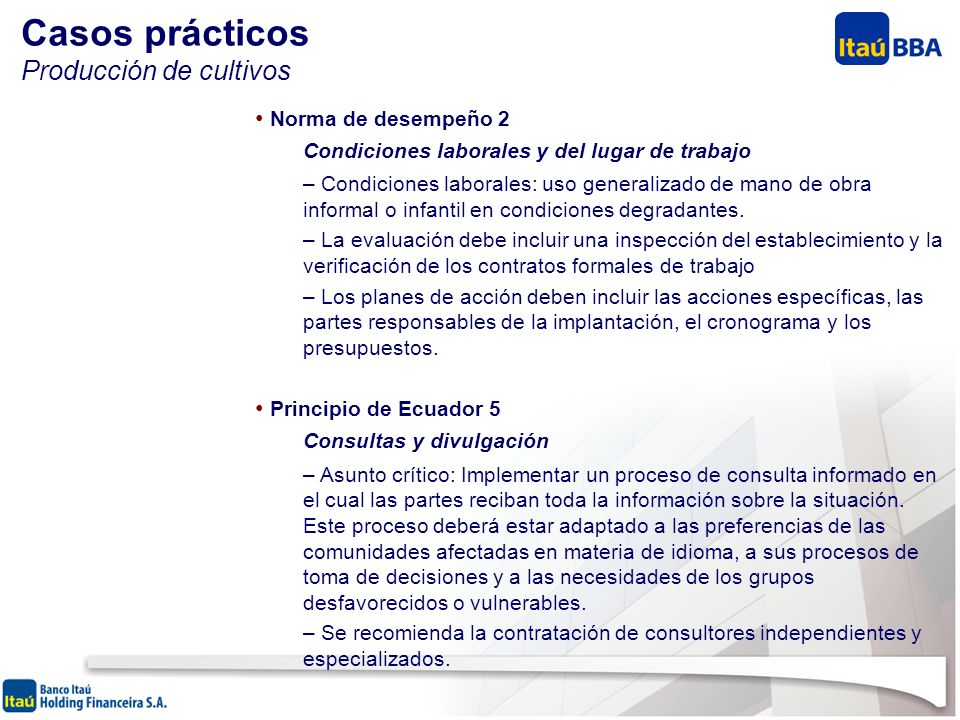 Casos prácticos
Producción de cultivos

Itaú BBA

• Norma de desempeño 2

Condiciones laborales y del lugar de trabajo

– Condiciones laborales: uso generalizado de mano de obra informal o infantil en condiciones degradantes.

– La evaluación debe incluir una inspección del establecimiento y la verificación de los contratos formales de trabajo

– Los planes de acción deben incluir las acciones específicas, las partes responsables de la implantación, el cronograma y los presupuestos.

• Principio de Ecuador 5

Consultas y divulgación

– Asunto crítico: Implementar un proceso de consulta informado en el cual las partes reciban toda la información sobre la situación. Este proceso deberá estar adaptado a las preferencias de las comunidades afectadas en materia de idioma, a sus procesos de toma de decisiones y a las necesidades de los grupos desfavorecidos o vulnerables.

– Se recomienda la contratación de consultores independientes y especializados.

Itaú Banco Itaú Holding Financeira S.A.